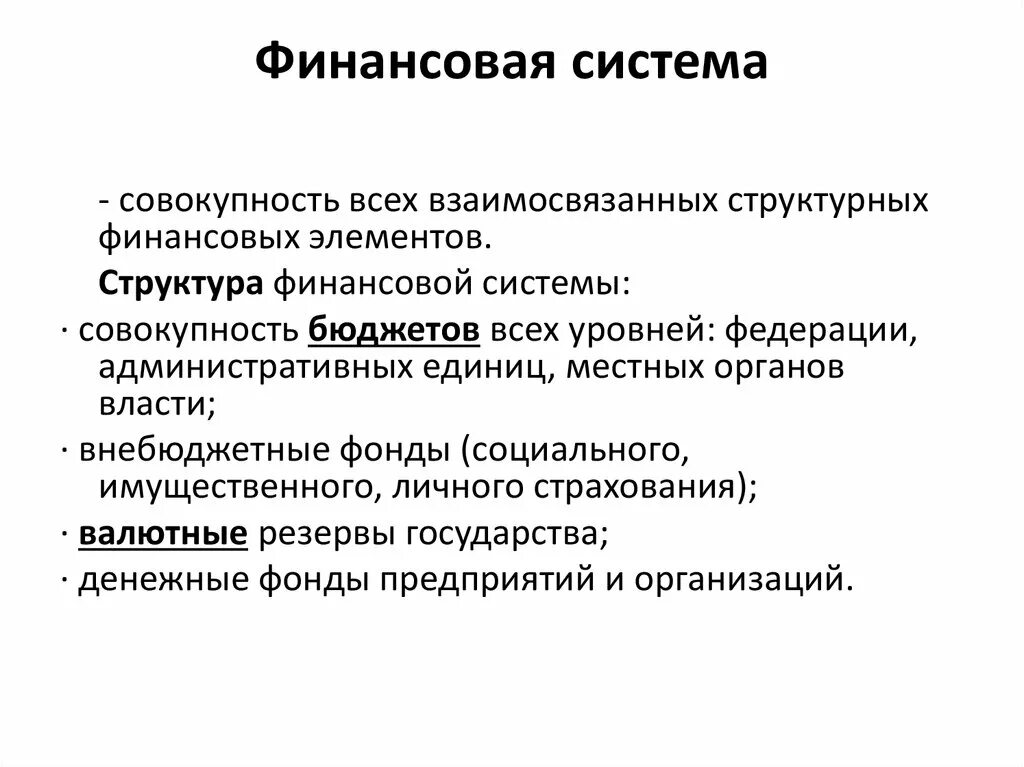 Финансовая система

- совокупность всех взаимосвязанных структурных финансовых элементов.

Структура финансовой системы:

· совокупность бюджетов всех уровней: федерации, административных единиц, местных органов власти;

· внебюджетные фонды (социального, имущественного, личного страхования);

· валютные резервы государства;

· денежные фонды предприятий и организаций.